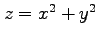 $z = x^2 + y^2$